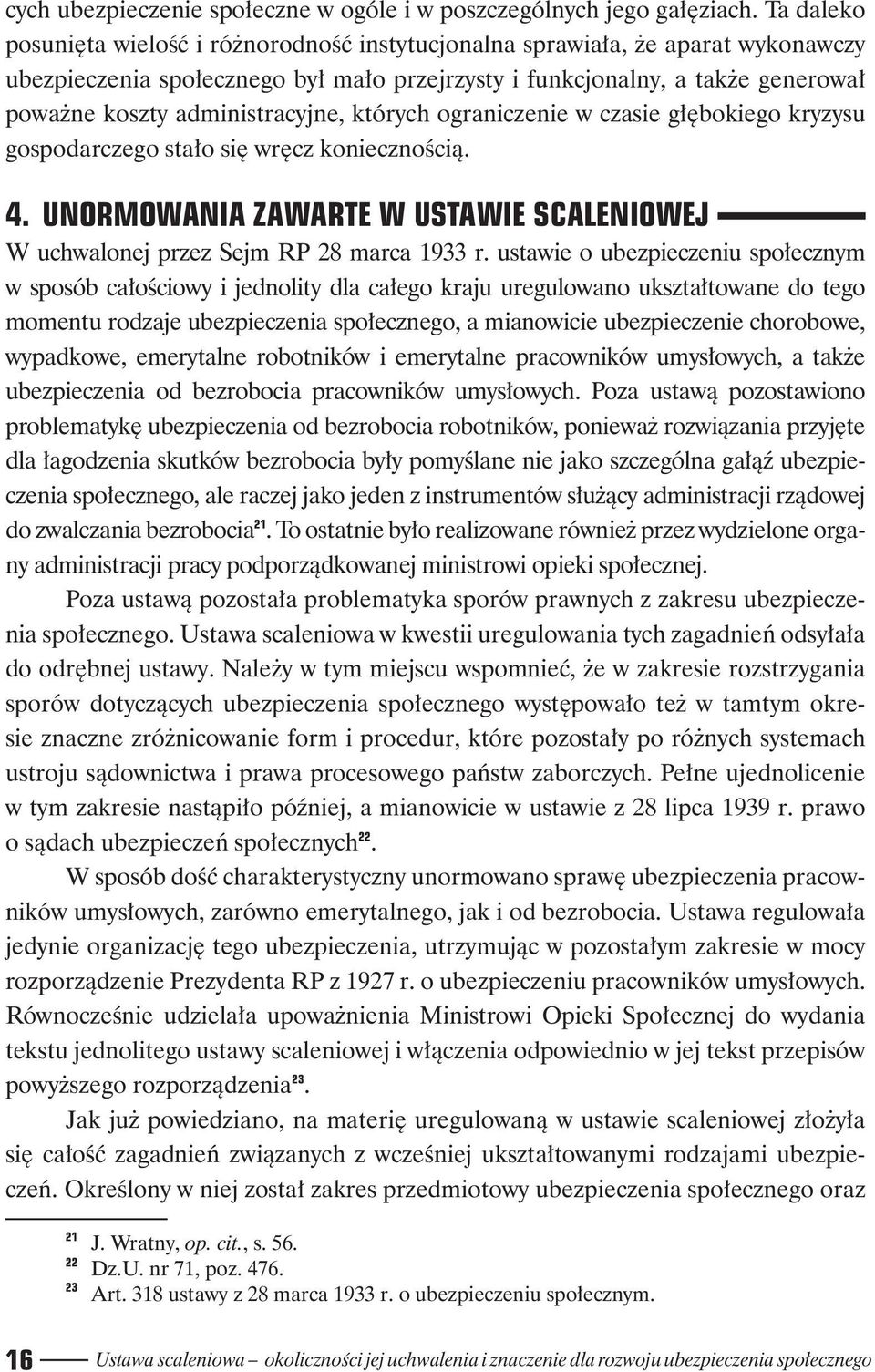 cych ubezpieczenie społeczne w ogóle i w poszczególnych jego gałęziach. Ta daleko posunięta wielość i różnorodność instytucjonalna sprawiała, że aparat wykonawczy ubezpieczenia społecznego był mało przejrzysty i funkcjonalny, a także generował poważne koszty administracyjne, których ograniczenie w czasie głębokiego kryzysu gospodarczego stało się wręcz koniecznością.

4. UNORMOWANIA ZAWARTE W USTAWIE SCALENIOWEJ

W uchwalonej przez Sejm RP 28 marca 1933 r. ustawie o ubezpieczeniu społecznym w sposób całościowy i jednolity dla całego kraju uregulowano ukształtowane do tego momentu rodzaje ubezpieczenia społecznego, a mianowicie ubezpieczenie chorobowe, wypadkowe, emerytalne robotników i emerytalne pracowników umysłowych, a także ubezpieczenia od bezrobocia pracowników umysłowych. Poza ustawą pozostawiono problematykę ubezpieczenia od bezrobocia robotników, ponieważ rozwiązania przyjęte dla łagodzenia skutków bezrobocia były pomyślane nie jako szczególna gałąź ubezpieczenia społecznego, ale raczej jako jeden z instrumentów służący administracji rządowej do zwalczania bezrobocia$^{21}$. To ostatnie było realizowane również przez wydzielone organy administracji pracy podporządkowanej ministrowi opieki społecznej.

Poza ustawą pozostała problematyka sporów prawnych z zakresu ubezpieczenia społecznego. Ustawa scaleniowa w kwestii uregulowania tych zagadnień odsyłała do odrębnej ustawy. Należy w tym miejscu wspomnieć, że w zakresie rozstrzygania sporów dotyczących ubezpieczenia społecznego występowało też w tamtym okresie znaczne zróżnicowanie form i procedur, które pozostały po różnych systemach ustroju sądownictwa i prawa procesowego państw zaborczych. Pełne ujednolicenie w tym zakresie nastąpiło później, a mianowicie w ustawie z 28 lipca 1939 r. prawo o sądach ubezpieczeń społecznych$^{22}$.

W sposób dość charakterystyczny unormowano sprawę ubezpieczenia pracowników umysłowych, zarówno emerytalnego, jak i od bezrobocia. Ustawa regulowała jedynie organizację tego ubezpieczenia, utrzymując w pozostałym zakresie w mocy rozporządzenie Prezydenta RP z 1927 r. o ubezpieczeniu pracowników umysłowych. Równocześnie udzielała upoważnienia Ministrowi Opieki Społecznej do wydania tekstu jednolitego ustawy scaleniowej i włączenia odpowiednio w jej tekst przepisów powyższego rozporządzenia$^{23}$.

Jak już powiedziano, na materię uregulowaną w ustawie scaleniowej złożyła się całość zagadnień związanych z wcześniej ukształtowanymi rodzajami ubezpieczeń. Określony w niej został zakres przedmiotowy ubezpieczenia społecznego oraz

$^{21}$ J. Wratny, op. cit., s. 56.
$^{22}$ Dz.U. nr 71, poz. 476.
$^{23}$ Art. 318 ustawy z 28 marca 1933 r. o ubezpieczeniu społecznym.

16 Ustawa scaleniowa – okoliczności jej uchwalenia i znaczenie dla rozwoju ubezpieczenia społecznego